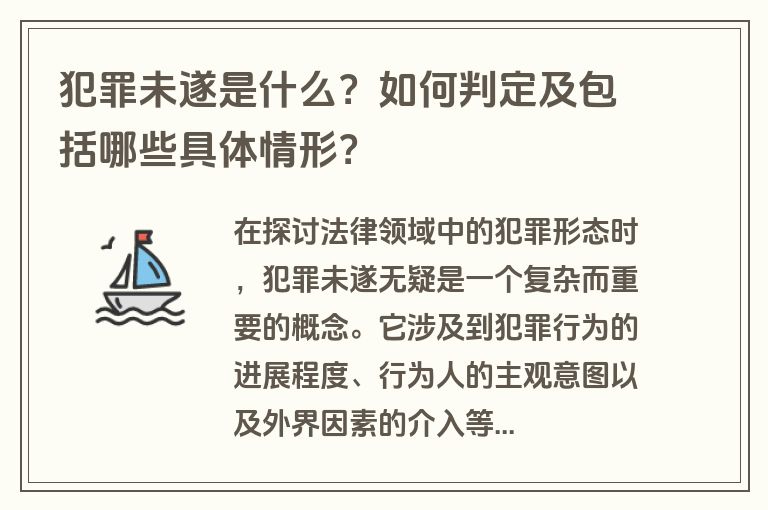 犯罪未遂是什么？如何判定及包括哪些具体情形？

在探讨法律领域中的犯罪形态时，犯罪未遂无疑是一个复杂而重要的概念。它涉及到犯罪行为的进展程度、行为人的主观意图以及外界因素的介入等...